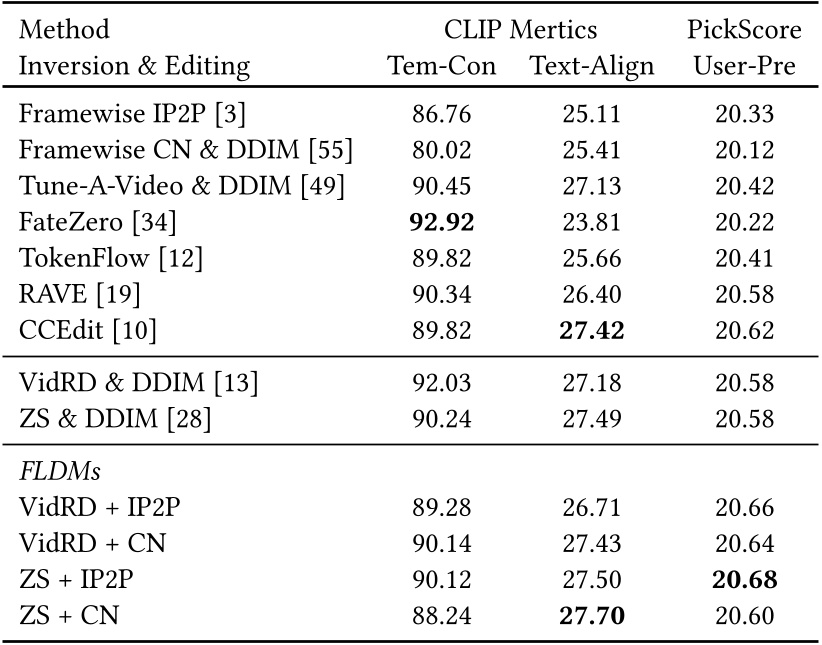 | Method Inversion & Editing | CLIP Mertics Tem-Con | Text-Align | PickScore User-Pre |
|---|---|---|---|
| Framewise IP2P [3] | 86.76 | 25.11 | 20.33 |
| Framewise CN & DDIM [55] | 80.02 | 25.41 | 20.12 |
| Tune-A-Video & DDIM [49] | 90.45 | 27.13 | 20.42 |
| FateZero [34] | 92.92 | 23.81 | 20.22 |
| TokenFlow [12] | 89.82 | 25.66 | 20.41 |
| RAVE [19] | 90.34 | 26.40 | 20.58 |
| CCEdit [10] | 89.82 | 27.42 | 20.62 |
| VidRD & DDIM [13] | 92.03 | 27.18 | 20.58 |
| ZS & DDIM [28] | 90.24 | 27.49 | 20.58 |
| FLDMs | | | |
| VidRD + IP2P | 89.28 | 26.71 | 20.66 |
| VidRD + CN | 90.14 | 27.43 | 20.64 |
| ZS + IP2P | 90.12 | 27.50 | 20.68 |
| ZS + CN | 88.24 | 27.70 | 20.60 |